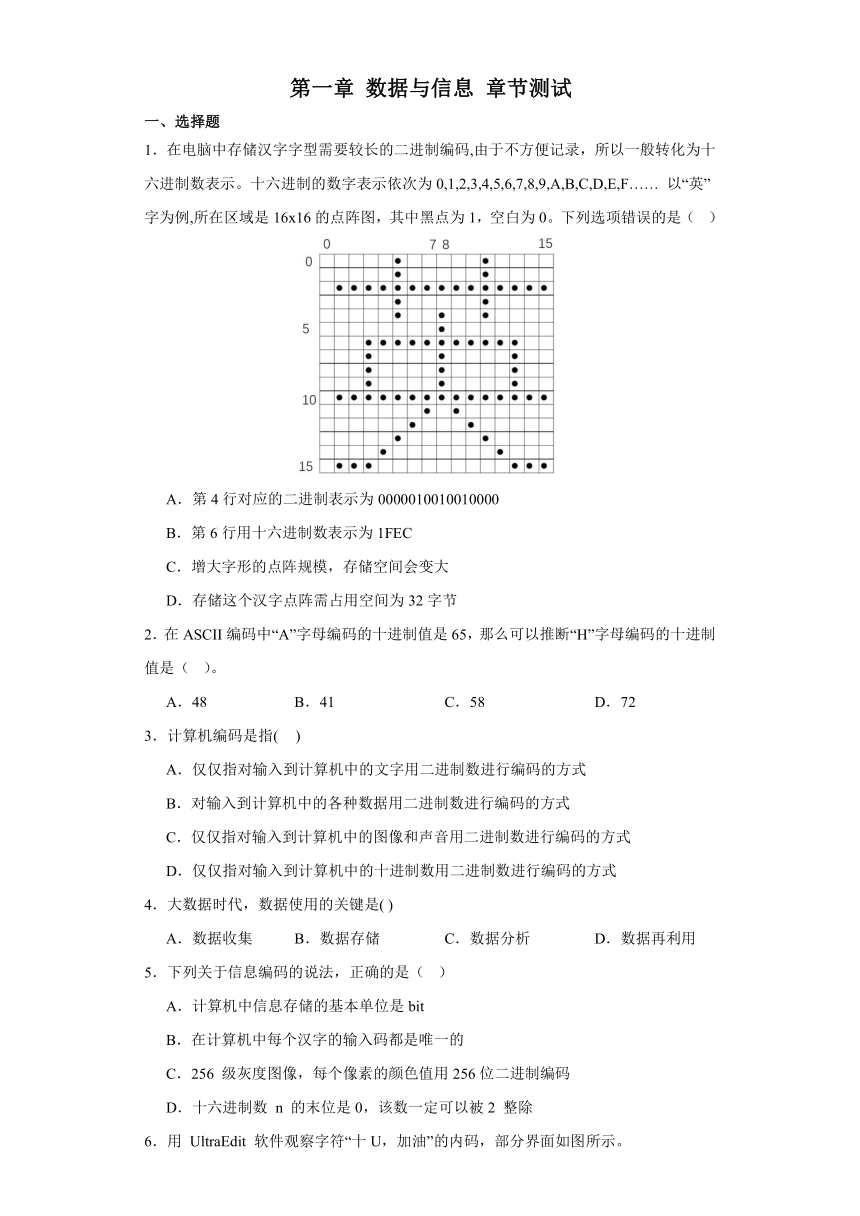 第一章 数据与信息 章节测试

一、选择题

1．在电脑中存储汉字字型需要较长的二进制编码,由于不方便记录，所以一般转化为十六进制数表示。十六进制的数字表示依次为 0,1,2,3,4,5,6,7,8,9,A,B,C,D,E,F…… 以“英”字为例,所在区域是 16x16 的点阵图，其中黑点为 1，空白为 0。下列选项错误的是（　）

0　　7 8　　15
0
5
10
15

A．第 4 行对应的二进制表示为 0000010010010000

B．第 6 行用十六进制数表示为 1FEC

C．增大字形的点阵规模，存储空间会变大

D．存储这个汉字点阵需占用空间为 32 字节

2．在 ASCII 编码中“A”字母编码的十进制值是 65，那么可以推断“H”字母编码的十进制值是（　）。

A．48　　B．41　　C．58　　D．72

3．计算机编码是指(　)

A．仅仅指对输入到计算机中的文字用二进制数进行编码的方式

B．对输入到计算机中的各种数据用二进制数进行编码的方式

C．仅仅指对输入到计算机中的图像和声音用二进制数进行编码的方式

D．仅仅指对输入到计算机中的十进制数用二进制数进行编码的方式

4．大数据时代，数据使用的关键是( )

A．数据收集　　B．数据存储　　C．数据分析　　D．数据再利用

5．下列关于信息编码的说法，正确的是（　）

A．计算机中信息存储的基本单位是 bit

B．在计算机中每个汉字的输入码都是唯一的

C．256 级灰度图像，每个像素的颜色值用 256 位二进制编码

D．十六进制数 n 的末位是 0，该数一定可以被 2 整除

6．用 UltraEdit 软件观察字符“十 U，加油”的内码，部分界面如图所示。